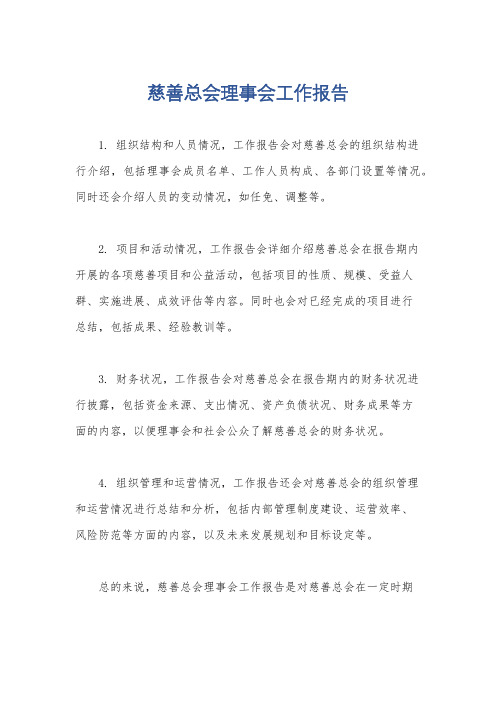 慈善总会理事会工作报告

1. 组织结构和人员情况，工作报告会对慈善总会的组织结构进行介绍，包括理事会成员名单、工作人员构成、各部门设置等情况。同时还会介绍人员的变动情况，如任免、调整等。

2. 项目和活动情况，工作报告会详细介绍慈善总会在报告期内开展的各项慈善项目和公益活动，包括项目的性质、规模、受益人群、实施进展、成效评估等内容。同时也会对已经完成的项目进行总结，包括成果、经验教训等。

3. 财务状况，工作报告会对慈善总会在报告期内的财务状况进行披露，包括资金来源、支出情况、资产负债状况、财务成果等方面的内容，以便理事会和社会公众了解慈善总会的财务状况。

4. 组织管理和运营情况，工作报告还会对慈善总会的组织管理和运营情况进行总结和分析，包括内部管理制度建设、运营效率、风险防范等方面的内容，以及未来发展规划和目标设定等。

总的来说，慈善总会理事会工作报告是对慈善总会在一定时期